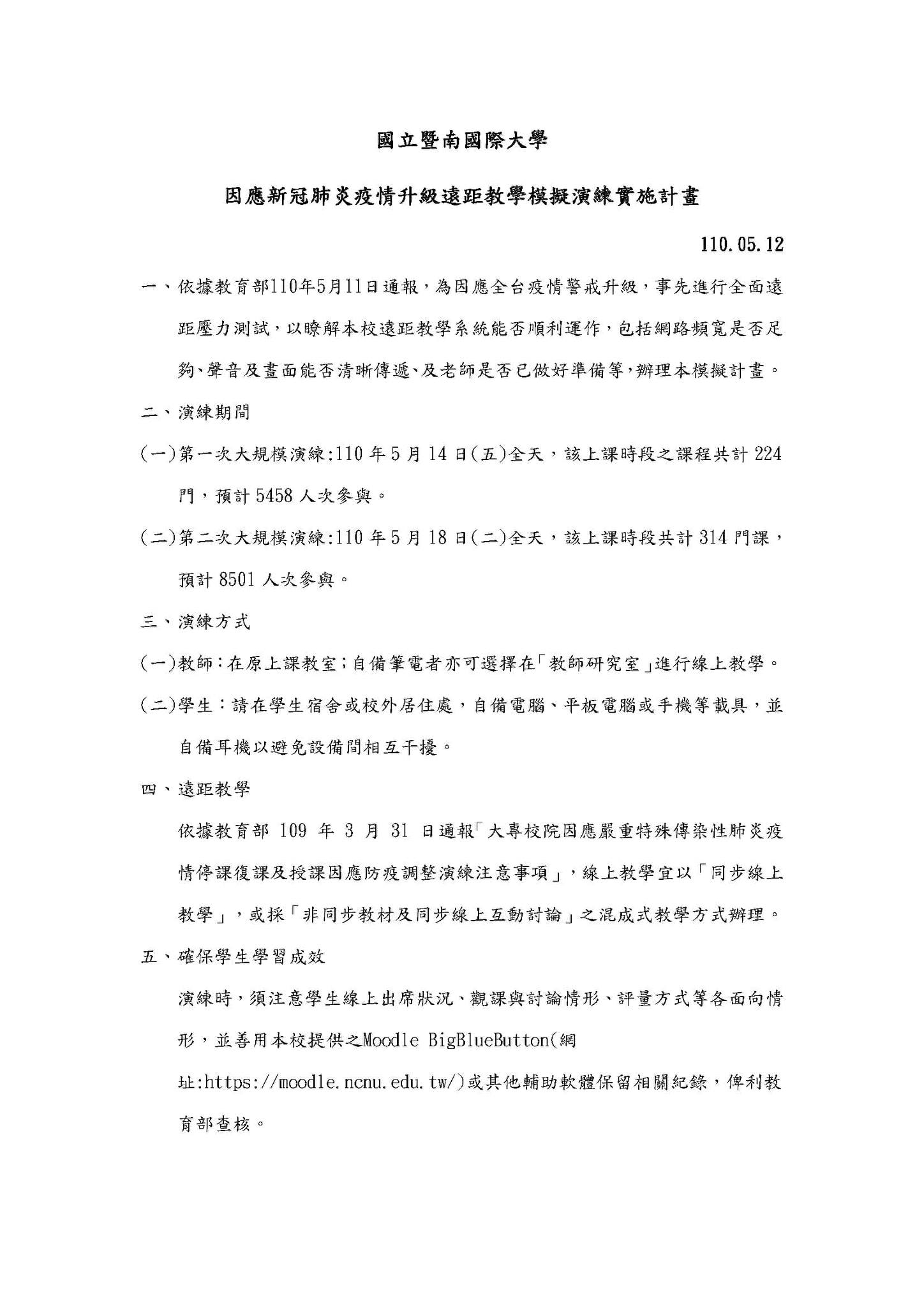 國立暨南國際大學

因應新冠肺炎疫情升級遠距教學模擬演練實施計畫

110.05.12

一、依據教育部110年5月11日通報，為因應全台疫情警戒升級，事先進行全面遠距壓力測試，以瞭解本校遠距教學系統能否順利運作，包括網路頻寬是否足夠、聲音及畫面能否清晰傳遞、及老師是否已做好準備等，辦理本模擬計畫。

二、演練期間

(一)第一次大規模演練:110 年 5 月 14 日(五)全天，該上課時段之課程共計 224 門，預計 5458 人次參與。

(二)第二次大規模演練:110 年 5 月 18 日(二)全天，該上課時段共計 314 門課，預計 8501 人次參與。

三、演練方式

(一)教師：在原上課教室；自備筆電者亦可選擇在「教師研究室」進行線上教學。

(二)學生：請在學生宿舍或校外居住處，自備電腦、平板電腦或手機等載具，並自備耳機以避免設備間相互干擾。

四、遠距教學

依據教育部 109 年 3 月 31 日通報「大專校院因應嚴重特殊傳染性肺炎疫情停課復課及授課因應防疫調整演練注意事項」，線上教學宜以「同步線上教學」，或採「非同步教材及同步線上互動討論」之混成式教學方式辦理。

五、確保學生學習成效

演練時，須注意學生線上出席狀況、觀課與討論情形、評量方式等各面向情形，並善用本校提供之Moodle BigBlueButton(網址:https://moodle.ncnu.edu.tw/)或其他輔助軟體保留相關紀錄，俾利教育部查核。